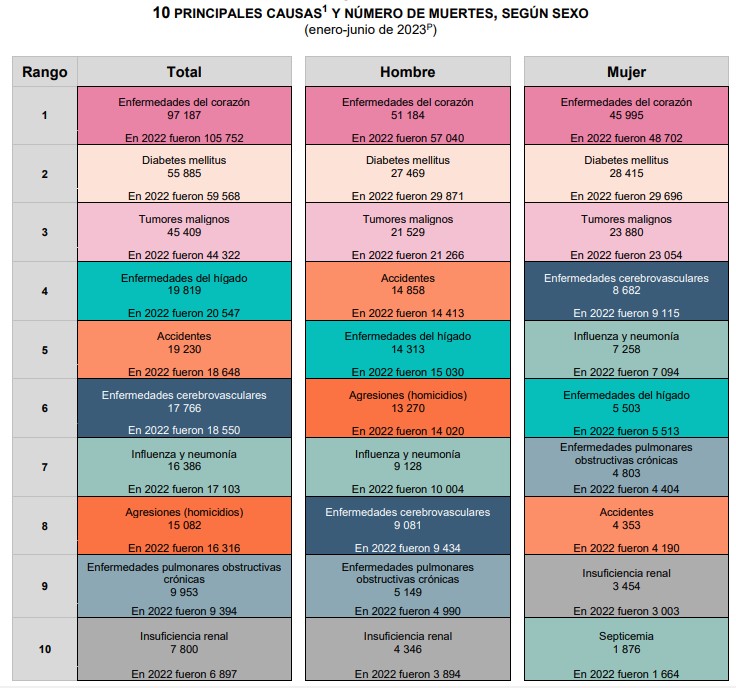 10 PRINCIPALES CAUSAS$^1$ Y NÚMERO DE MUERTES, SEGÚN SEXO
(enero-junio de 2023$^P$)

| Rango | Total | Hombre | Mujer |
|---|---|---|---|
| 1 | Enfermedades del corazón 97 187 En 2022 fueron 105 752 | Enfermedades del corazón 51 184 En 2022 fueron 57 040 | Enfermedades del corazón 45 995 En 2022 fueron 48 702 |
| 2 | Diabetes mellitus 55 885 En 2022 fueron 59 568 | Diabetes mellitus 27 469 En 2022 fueron 29 871 | Diabetes mellitus 28 415 En 2022 fueron 29 696 |
| 3 | Tumores malignos 45 409 En 2022 fueron 44 322 | Tumores malignos 21 529 En 2022 fueron 21 266 | Tumores malignos 23 880 En 2022 fueron 23 054 |
| 4 | Enfermedades del hígado 19 819 En 2022 fueron 20 547 | Accidentes 14 858 En 2022 fueron 14 413 | Enfermedades cerebrovasculares 8 682 En 2022 fueron 9 115 |
| 5 | Accidentes 19 230 En 2022 fueron 18 648 | Enfermedades del hígado 14 313 En 2022 fueron 15 030 | Influenza y neumonía 7 258 En 2022 fueron 7 094 |
| 6 | Enfermedades cerebrovasculares 17 766 En 2022 fueron 18 550 | Agresiones (homicidios) 13 270 En 2022 fueron 14 020 | Enfermedades del hígado 5 503 En 2022 fueron 5 513 |
| 7 | Influenza y neumonía 16 386 En 2022 fueron 17 103 | Influenza y neumonía 9 128 En 2022 fueron 10 004 | Enfermedades pulmonares obstructivas crónicas 4 803 En 2022 fueron 4 404 |
| 8 | Agresiones (homicidios) 15 082 En 2022 fueron 16 316 | Enfermedades cerebrovasculares 9 081 En 2022 fueron 9 434 | Accidentes 4 353 En 2022 fueron 4 190 |
| 9 | Enfermedades pulmonares obstructivas crónicas 9 953 En 2022 fueron 9 394 | Enfermedades pulmonares obstructivas crónicas 5 149 En 2022 fueron 4 990 | Insuficiencia renal 3 454 En 2022 fueron 3 003 |
| 10 | Insuficiencia renal 7 800 En 2022 fueron 6 897 | Insuficiencia renal 4 346 En 2022 fueron 3 894 | Septicemia 1 876 En 2022 fueron 1 664 |